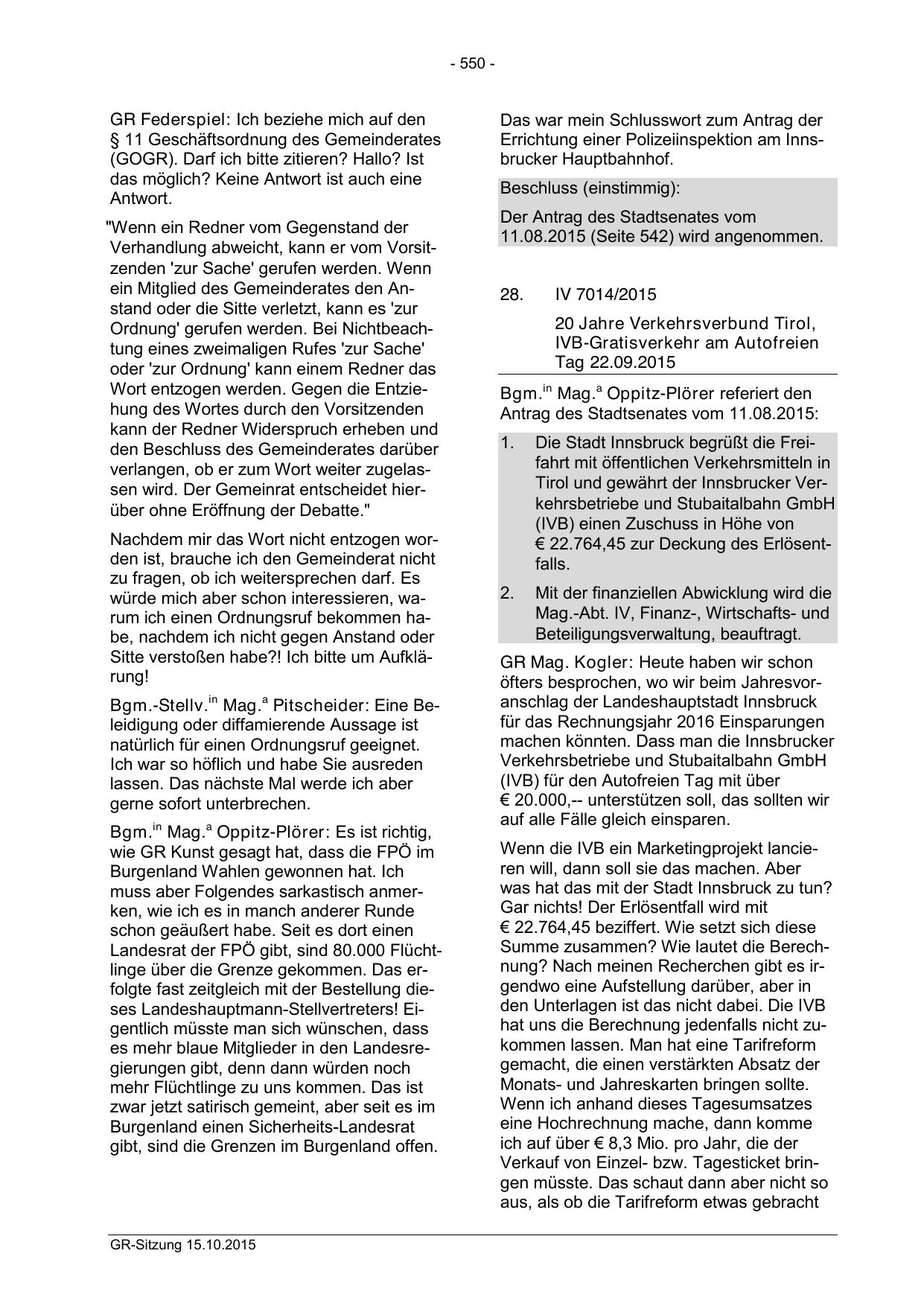 - 550 -

GR Federspiel: Ich beziehe mich auf den § 11 Geschäftsordnung des Gemeinderates (GOGR). Darf ich bitte zitieren? Hallo? Ist das möglich? Keine Antwort ist auch eine Antwort.

"Wenn ein Redner vom Gegenstand der Verhandlung abweicht, kann er vom Vorsitzenden 'zur Sache' gerufen werden. Wenn ein Mitglied des Gemeinderates den Anstand oder die Sitte verletzt, kann es 'zur Ordnung' gerufen werden. Bei Nichtbeachtung eines zweimaligen Rufes 'zur Sache' oder 'zur Ordnung' kann einem Redner das Wort entzogen werden. Gegen die Entziehung des Wortes durch den Vorsitzenden kann der Redner Widerspruch erheben und den Beschluss des Gemeinderates darüber verlangen, ob er zum Wort weiter zugelassen wird. Der Gemeinrat entscheidet hierüber ohne Eröffnung der Debatte."

Nachdem mir das Wort nicht entzogen worden ist, brauche ich den Gemeinderat nicht zu fragen, ob ich weitersprechen darf. Es würde mich aber schon interessieren, warum ich einen Ordnungsruf bekommen habe, nachdem ich nicht gegen Anstand oder Sitte verstoßen habe?! Ich bitte um Aufklärung!

Bgm.-Stellv.$^{in}$ Mag.$^{a}$ Pitscheider: Eine Beleidigung oder diffamierende Aussage ist natürlich für einen Ordnungsruf geeignet. Ich war so höflich und habe Sie ausreden lassen. Das nächste Mal werde ich aber gerne sofort unterbrechen.

Bgm.$^{in}$ Mag.$^{a}$ Oppitz-Plörer: Es ist richtig, wie GR Kunst gesagt hat, dass die FPÖ im Burgenland Wahlen gewonnen hat. Ich muss aber Folgendes sarkastisch anmerken, wie ich es in manch anderer Runde schon geäußert habe. Seit es dort einen Landesrat der FPÖ gibt, sind 80.000 Flüchtlinge über die Grenze gekommen. Das erfolgte fast zeitgleich mit der Bestellung dieses Landeshauptmann-Stellvertreters! Eigentlich müsste man sich wünschen, dass es mehr blaue Mitglieder in den Landesregierungen gibt, denn dann würden noch mehr Flüchtlinge zu uns kommen. Das ist zwar jetzt satirisch gemeint, aber seit es im Burgenland einen Sicherheits-Landesrat gibt, sind die Grenzen im Burgenland offen.

Das war mein Schlusswort zum Antrag der Errichtung einer Polizeiinspektion am Innsbrucker Hauptbahnhof.

Beschluss (einstimmig):

Der Antrag des Stadtsenates vom 11.08.2015 (Seite 542) wird angenommen.

28. IV 7014/2015

20 Jahre Verkehrsverbund Tirol, IVB-Gratisverkehr am Autofreien Tag 22.09.2015

Bgm.$^{in}$ Mag.$^{a}$ Oppitz-Plörer referiert den Antrag des Stadtsenates vom 11.08.2015:

1. Die Stadt Innsbruck begrüßt die Freifahrt mit öffentlichen Verkehrsmitteln in Tirol und gewährt der Innsbrucker Verkehrsbetriebe und Stubaitalbahn GmbH (IVB) einen Zuschuss in Höhe von € 22.764,45 zur Deckung des Erlösentfalls.

2. Mit der finanziellen Abwicklung wird die Mag.-Abt. IV, Finanz-, Wirtschafts- und Beteiligungsverwaltung, beauftragt.

GR Mag. Kogler: Heute haben wir schon öfters besprochen, wo wir beim Jahresvoranschlag der Landeshauptstadt Innsbruck für das Rechnungsjahr 2016 Einsparungen machen könnten. Dass man die Innsbrucker Verkehrsbetriebe und Stubaitalbahn GmbH (IVB) für den Autofreien Tag mit über € 20.000,-- unterstützen soll, das sollten wir auf alle Fälle gleich einsparen.

Wenn die IVB ein Marketingprojekt lancieren will, dann soll sie das machen. Aber was hat das mit der Stadt Innsbruck zu tun? Gar nichts! Der Erlösentfall wird mit € 22.764,45 beziffert. Wie setzt sich diese Summe zusammen? Wie lautet die Berechnung? Nach meinen Recherchen gibt es irgendwo eine Aufstellung darüber, aber in den Unterlagen ist das nicht dabei. Die IVB hat uns die Berechnung jedenfalls nicht zukommen lassen. Man hat eine Tarifreform gemacht, die einen verstärkten Absatz der Monats- und Jahreskarten bringen sollte. Wenn ich anhand dieses Tagesumsatzes eine Hochrechnung mache, dann komme ich auf über € 8,3 Mio. pro Jahr, die der Verkauf von Einzel- bzw. Tagesticket bringen müsste. Das schaut dann aber nicht so aus, als ob die Tarifreform etwas gebracht

GR-Sitzung 15.10.2015